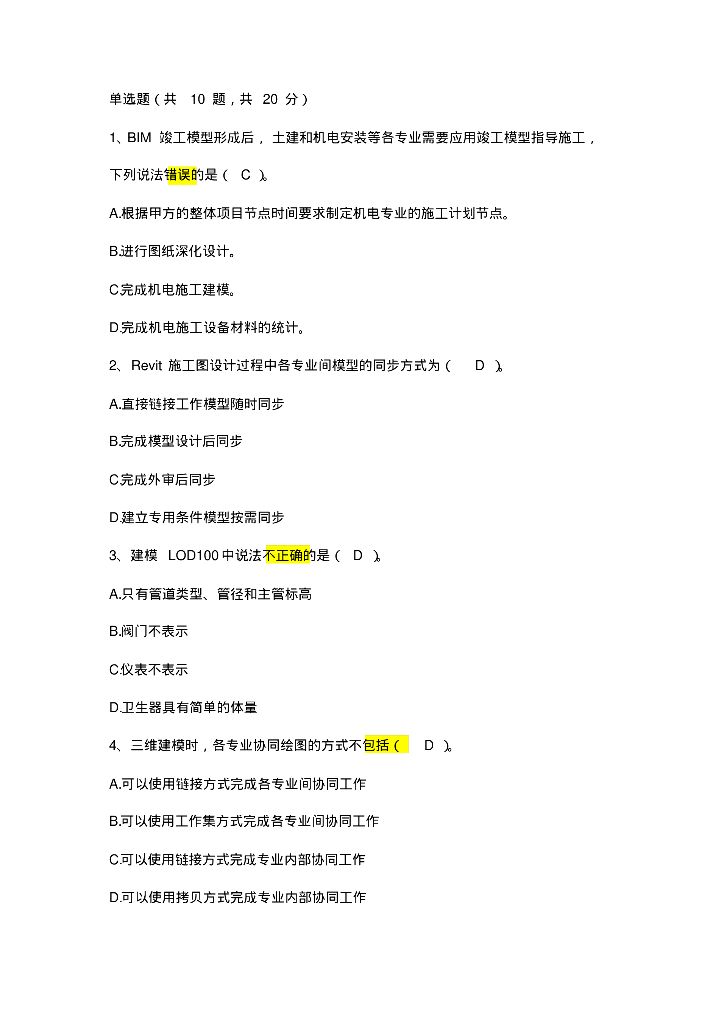 单选题（共 10 题，共 20 分）

1、BIM 竣工模型形成后，土建和机电安装等各专业需要应用竣工模型指导施工，下列说法错误的是（ C ）。

A.根据甲方的整体项目节点时间要求制定机电专业的施工计划节点。

B.进行图纸深化设计。

C.完成机电施工建模。

D.完成机电施工设备材料的统计。

2、Revit 施工图设计过程中各专业间模型的同步方式为（ D ）。

A.直接链接工作模型随时同步

B.完成模型设计后同步

C.完成外审后同步

D.建立专用条件模型按需同步

3、建模 LOD100 中说法不正确的是（ D ）。

A.只有管道类型、管径和主管标高

B.阀门不表示

C.仪表不表示

D.卫生器具有简单的体量

4、三维建模时，各专业协同绘图的方式不包括（ D ）。

A.可以使用链接方式完成各专业间协同工作

B.可以使用工作集方式完成各专业间协同工作

C.可以使用链接方式完成专业内部协同工作

D.可以使用拷贝方式完成专业内部协同工作